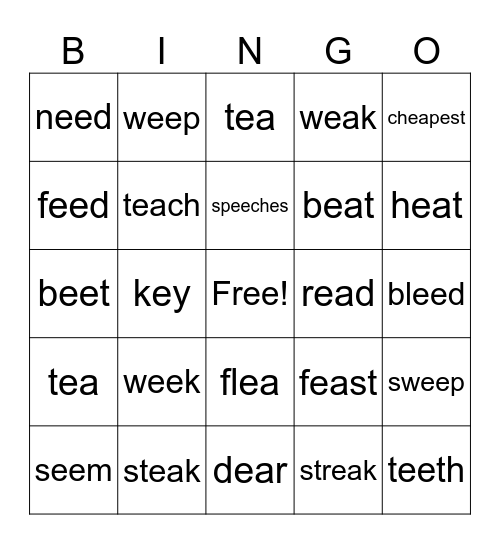 | B | I | N | G | O |
|---|---|---|---|---|
| need | weep | tea | weak | cheapest |
| feed | teach | speeches | beat | heat |
| beet | key | Free! | read | bleed |
| tea | week | flea | feast | sweep |
| seem | steak | dear | streak | teeth |